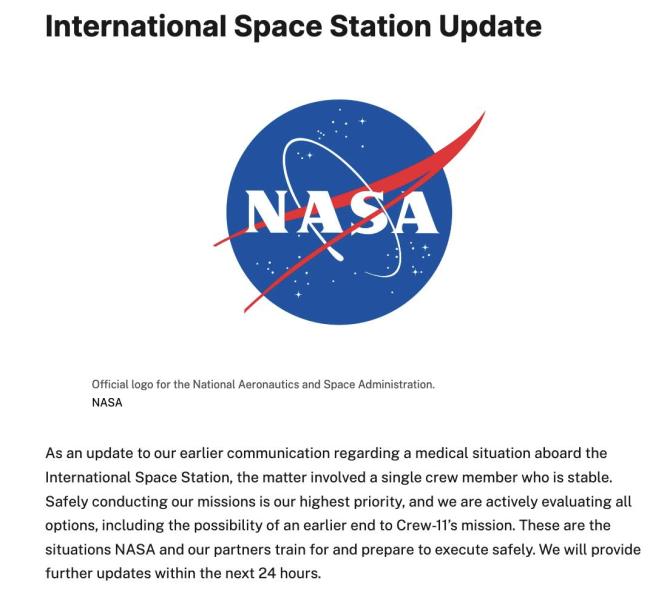 International Space Station Update

NASA

Official logo for the National Aeronautics and Space Administration.
NASA

As an update to our earlier communication regarding a medical situation aboard the International Space Station, the matter involved a single crew member who is stable. Safely conducting our missions is our highest priority, and we are actively evaluating all options, including the possibility of an earlier end to Crew-11's mission. These are the situations NASA and our partners train for and prepare to execute safely. We will provide further updates within the next 24 hours.